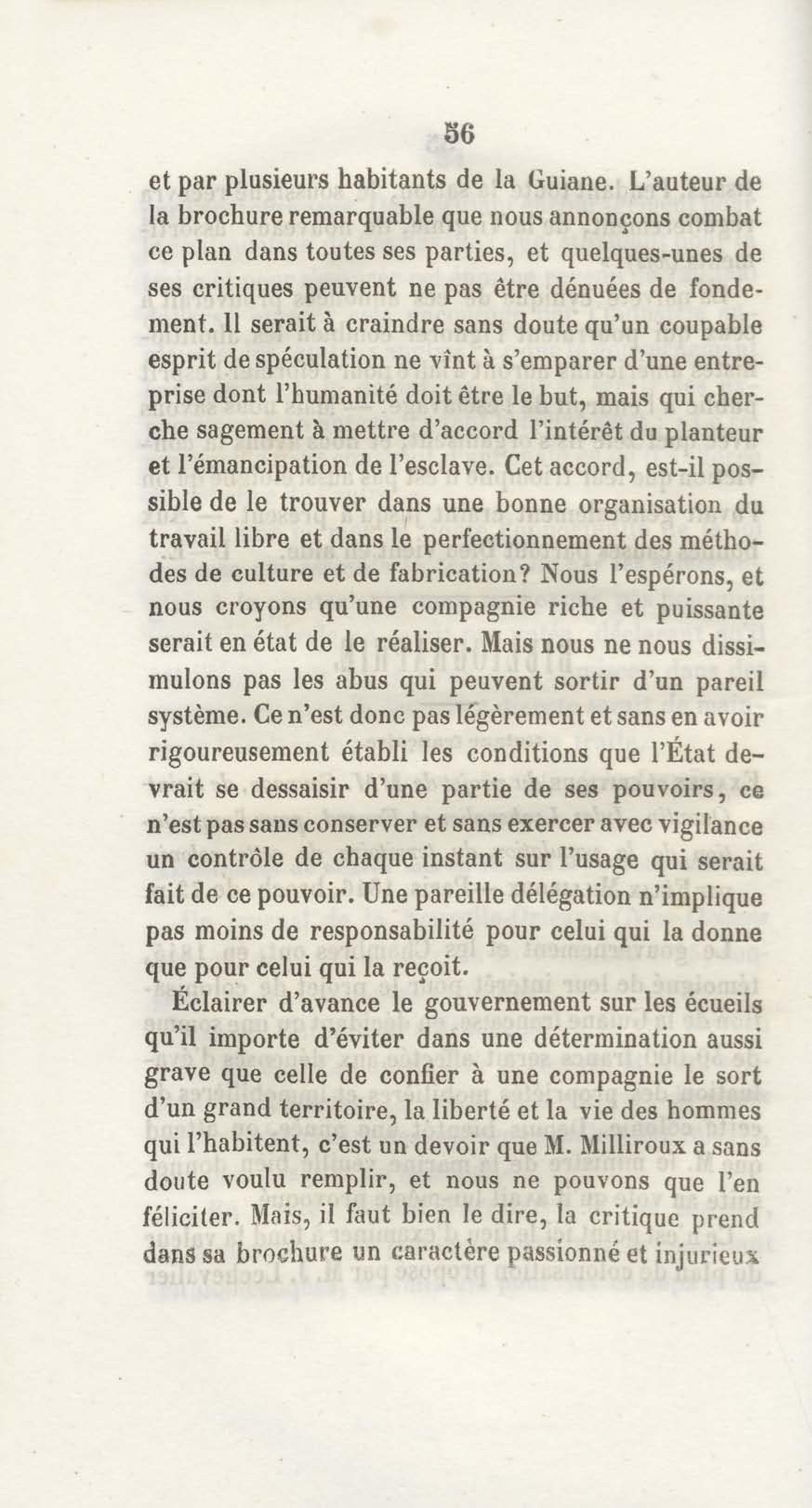 56

et par plusieurs habitants de la Guiane. L'auteur de la brochure remarquable que nous annonçons combat ce plan dans toutes ses parties, et quelques-unes de ses critiques peuvent ne pas être dénuées de fondement. Il serait à craindre sans doute qu'un coupable esprit de spéculation ne vînt à s'emparer d'une entreprise dont l'humanité doit être le but, mais qui cherche sagement à mettre d'accord l'intérêt du planteur et l'émancipation de l'esclave. Cet accord, est-il possible de le trouver dans une bonne organisation du travail libre et dans le perfectionnement des méthodes de culture et de fabrication? Nous l'espérons, et nous croyons qu'une compagnie riche et puissante serait en état de le réaliser. Mais nous ne nous dissimulons pas les abus qui peuvent sortir d'un pareil système. Ce n'est donc pas légèrement et sans en avoir rigoureusement établi les conditions que l'État devrait se dessaisir d'une partie de ses pouvoirs, ce n'est pas sans conserver et sans exercer avec vigilance un contrôle de chaque instant sur l'usage qui serait fait de ce pouvoir. Une pareille délégation n'implique pas moins de responsabilité pour celui qui la donne que pour celui qui la reçoit.

Éclairer d'avance le gouvernement sur les écueils qu'il importe d'éviter dans une détermination aussi grave que celle de confier à une compagnie le sort d'un grand territoire, la liberté et la vie des hommes qui l'habitent, c'est un devoir que M. Milliroux a sans doute voulu remplir, et nous ne pouvons que l'en féliciter. Mais, il faut bien le dire, la critique prend dans sa brochure un caractère passionné et injurieux